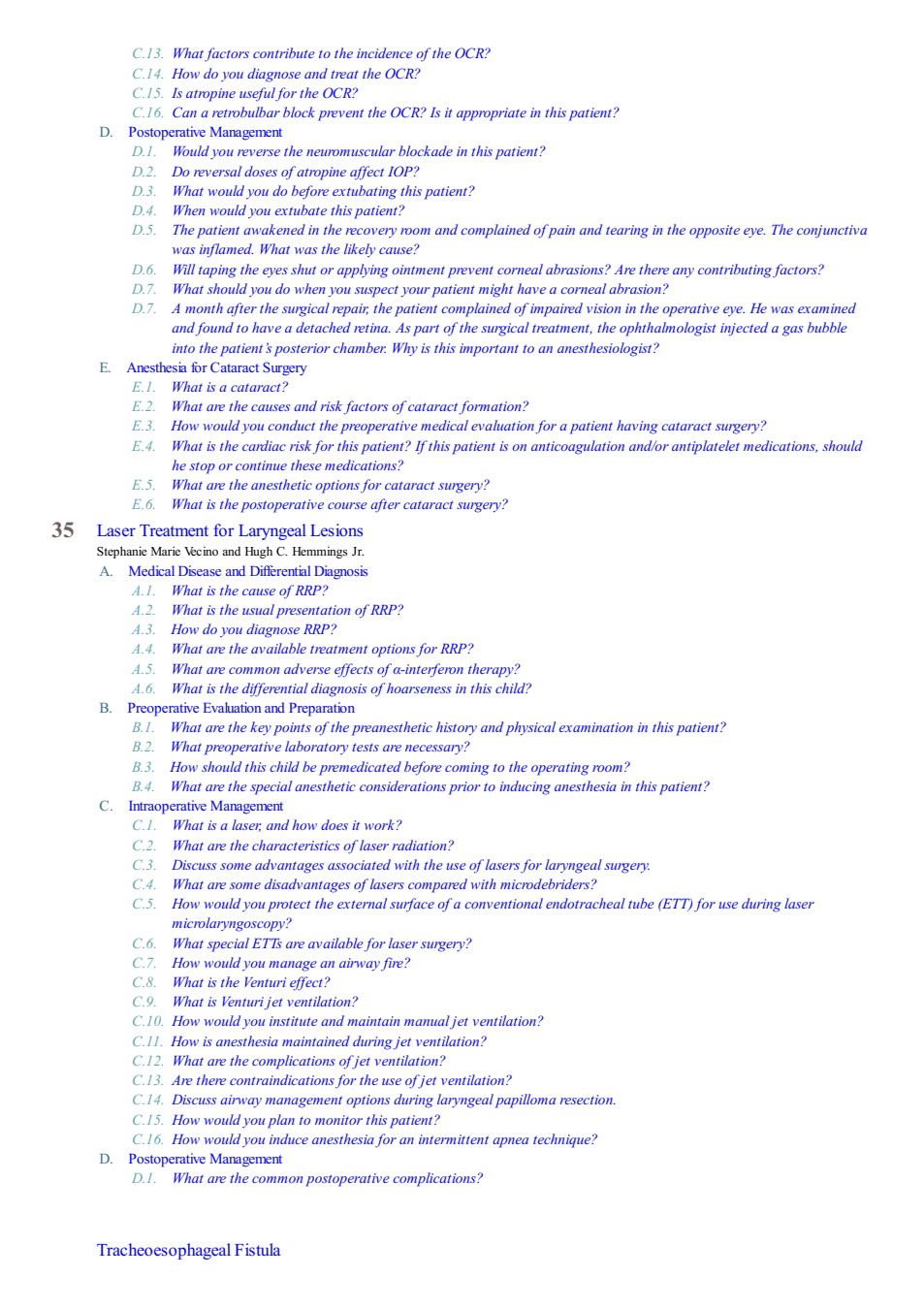 C.13. What factors contribute to the incidence of the OCR?
C.14. How do you diagnose and treat the OCR?
C.15. Is atropine useful for the OCR?
C.16. Can a retrobulbar block prevent the OCR? Is it appropriate in this patient?
D. Postoperative Management
D.1. Would you reverse the neuromuscular blockade in this patient?
D.2. Do reversal doses of atropine affect IOP?
D.3. What would you do before extubating this patient?
D.4. When would you extubate this patient?
D.5. The patient awakened in the recovery room and complained of pain and tearing in the opposite eye. The conjunctiva was inflamed. What was the likely cause?
D.6. Will taping the eyes shut or applying ointment prevent corneal abrasions? Are there any contributing factors?
D.7. What should you do when you suspect your patient might have a corneal abrasion?
D.7. A month after the surgical repair, the patient complained of impaired vision in the operative eye. He was examined and found to have a detached retina. As part of the surgical treatment, the ophthalmologist injected a gas bubble into the patient's posterior chamber. Why is this important to an anesthesiologist?
E. Anesthesia for Cataract Surgery
E.1. What is a cataract?
E.2. What are the causes and risk factors of cataract formation?
E.3. How would you conduct the preoperative medical evaluation for a patient having cataract surgery?
E.4. What is the cardiac risk for this patient? If this patient is on anticoagulation and/or antiplatelet medications, should he stop or continue these medications?
E.5. What are the anesthetic options for cataract surgery?
E.6. What is the postoperative course after cataract surgery?

35 Laser Treatment for Laryngeal Lesions
Stephanie Marie Vecino and Hugh C. Hemmings Jr.
A. Medical Disease and Differential Diagnosis
A.1. What is the cause of RRP?
A.2. What is the usual presentation of RRP?
A.3. How do you diagnose RRP?
A.4. What are the available treatment options for RRP?
A.5. What are common adverse effects of α-interferon therapy?
A.6. What is the differential diagnosis of hoarseness in this child?
B. Preoperative Evaluation and Preparation
B.1. What are the key points of the preanesthetic history and physical examination in this patient?
B.2. What preoperative laboratory tests are necessary?
B.3. How should this child be premedicated before coming to the operating room?
B.4. What are the special anesthetic considerations prior to inducing anesthesia in this patient?
C. Intraoperative Management
C.1. What is a laser, and how does it work?
C.2. What are the characteristics of laser radiation?
C.3. Discuss some advantages associated with the use of lasers for laryngeal surgery.
C.4. What are some disadvantages of lasers compared with microdebriders?
C.5. How would you protect the external surface of a conventional endotracheal tube (ETT) for use during laser microlaryngoscopy?
C.6. What special ETTs are available for laser surgery?
C.7. How would you manage an airway fire?
C.8. What is the Venturi effect?
C.9. What is Venturi jet ventilation?
C.10. How would you institute and maintain manual jet ventilation?
C.11. How is anesthesia maintained during jet ventilation?
C.12. What are the complications of jet ventilation?
C.13. Are there contraindications for the use of jet ventilation?
C.14. Discuss airway management options during laryngeal papilloma resection.
C.15. How would you plan to monitor this patient?
C.16. How would you induce anesthesia for an intermittent apnea technique?
D. Postoperative Management
D.1. What are the common postoperative complications?

Tracheoesophageal Fistula